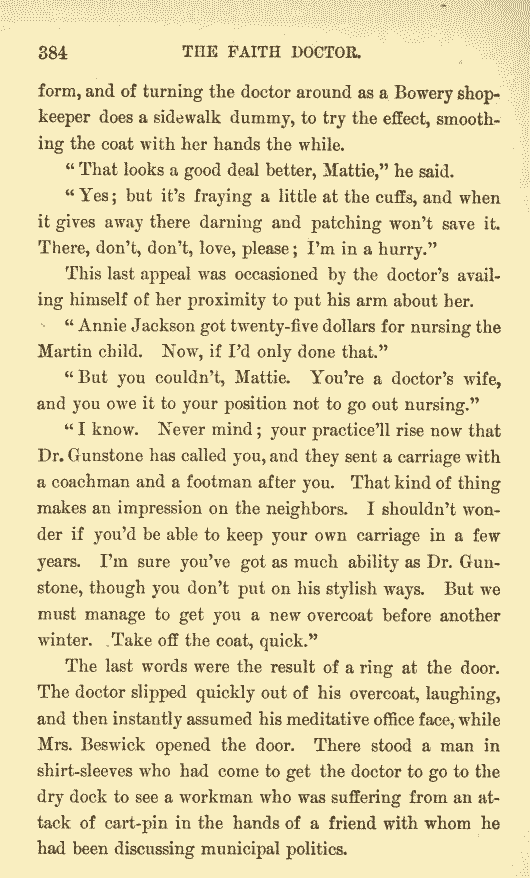 384 THE FAITH DOCTOR.

form, and of turning the doctor around as a Bowery shopkeeper does a sidewalk dummy, to try the effect, smoothing the coat with her hands the while.

"That looks a good deal better, Mattie," he said.

"Yes; but it's fraying a little at the cuffs, and when it gives away there darning and patching won't save it. There, don't, don't, love, please; I'm in a hurry."

This last appeal was occasioned by the doctor's availing himself of her proximity to put his arm about her.

"Annie Jackson got twenty-five dollars for nursing the Martin child. Now, if I'd only done that."

"But you couldn't, Mattie. You're a doctor's wife, and you owe it to your position not to go out nursing."

"I know. Never mind; your practice'll rise now that Dr. Gunstone has called you, and they sent a carriage with a coachman and a footman after you. That kind of thing makes an impression on the neighbors. I shouldn't wonder if you'd be able to keep your own carriage in a few years. I'm sure you've got as much ability as Dr. Gunstone, though you don't put on his stylish ways. But we must manage to get you a new overcoat before another winter. Take off the coat, quick."

The last words were the result of a ring at the door. The doctor slipped quickly out of his overcoat, laughing, and then instantly assumed his meditative office face, while Mrs. Beswick opened the door. There stood a man in shirt-sleeves who had come to get the doctor to go to the dry dock to see a workman who was suffering from an attack of cart-pin in the hands of a friend with whom he had been discussing municipal politics.